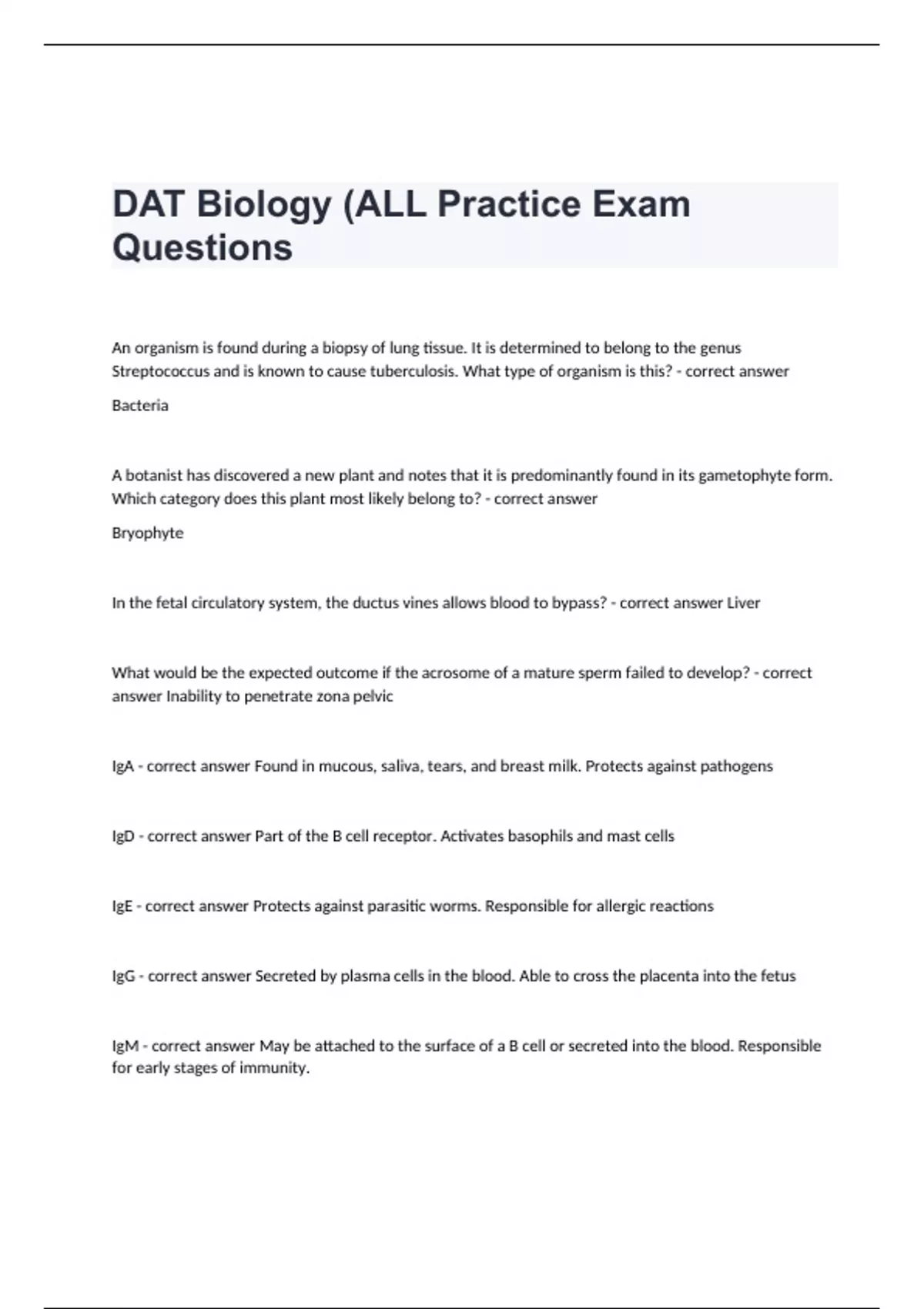 DAT Biology (ALL Practice Exam Questions

An organism is found during a biopsy of lung tissue. It is determined to belong to the genus Streptococcus and is known to cause tuberculosis. What type of organism is this? - correct answer

Bacteria

A botanist has discovered a new plant and notes that it is predominantly found in its gametophyte form. Which category does this plant most likely belong to? - correct answer

Bryophyte

In the fetal circulatory system, the ductus vines allows blood to bypass? - correct answer Liver

What would be the expected outcome if the acrosome of a mature sperm failed to develop? - correct answer Inability to penetrate zona pelvic

IgA - correct answer Found in mucous, saliva, tears, and breast milk. Protects against pathogens

IgD - correct answer Part of the B cell receptor. Activates basophils and mast cells

IgE - correct answer Protects against parasitic worms. Responsible for allergic reactions

IgG - correct answer Secreted by plasma cells in the blood. Able to cross the placenta into the fetus

IgM - correct answer May be attached to the surface of a B cell or secreted into the blood. Responsible for early stages of immunity.